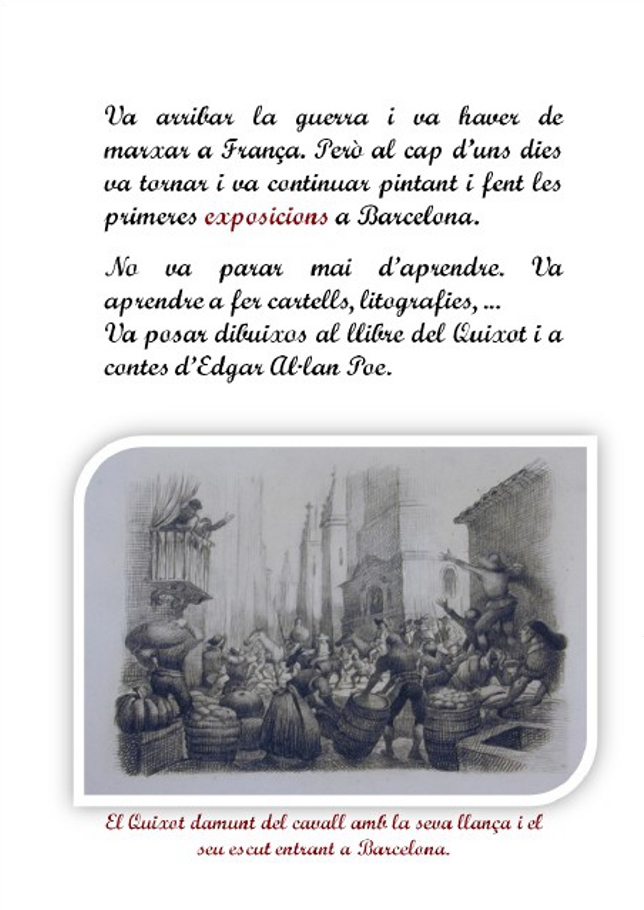 Va arribar la guerra i va haver de marxar a França. Però al cap d'uns dies va tornar i va continuar pintant i fent les primeres exposicions a Barcelona.

No va parar mai d'aprendre. Va aprendre a fer cartells, litografies, ...
Va posar dibuixos al llibre del Quixot i a contes d'Edgar Al·lan Poe.

El Quixot damunt del cavall amb la seva llança i el seu escut entrant a Barcelona.